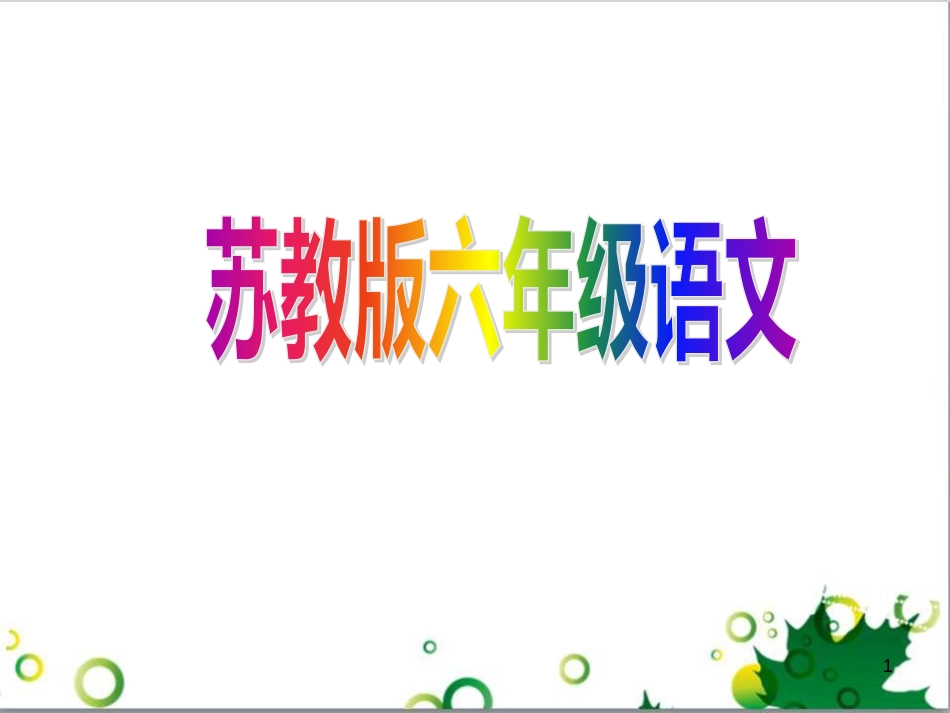 苏教版六年级语文

1